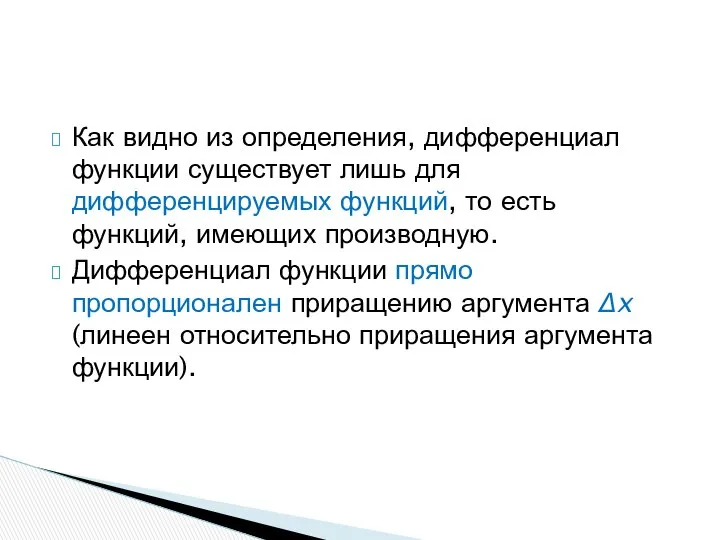 Как видно из определения, дифференциал функции существует лишь для дифференцируемых функций, то есть функций, имеющих производную.

Дифференциал функции прямо пропорционален приращению аргумента $\Delta x$ (линеен относительно приращения аргумента функции).